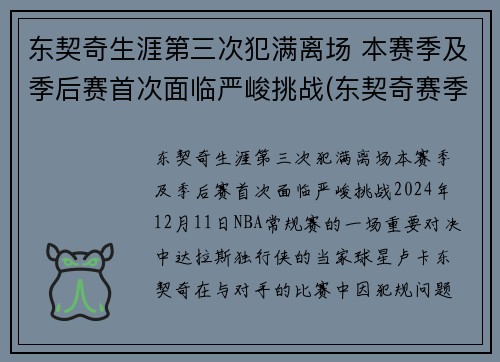 东契奇生涯第三次犯满离场 本赛季及季后赛首次面临严峻挑战(东契奇赛季

东契奇生涯第三次犯满离场本赛季及季后赛首次面临严峻挑战2024年12月11日NBA常规赛的一场重要对决中达拉斯独行侠的当家球星卢卡东契奇在与对手的比赛中因犯规问题